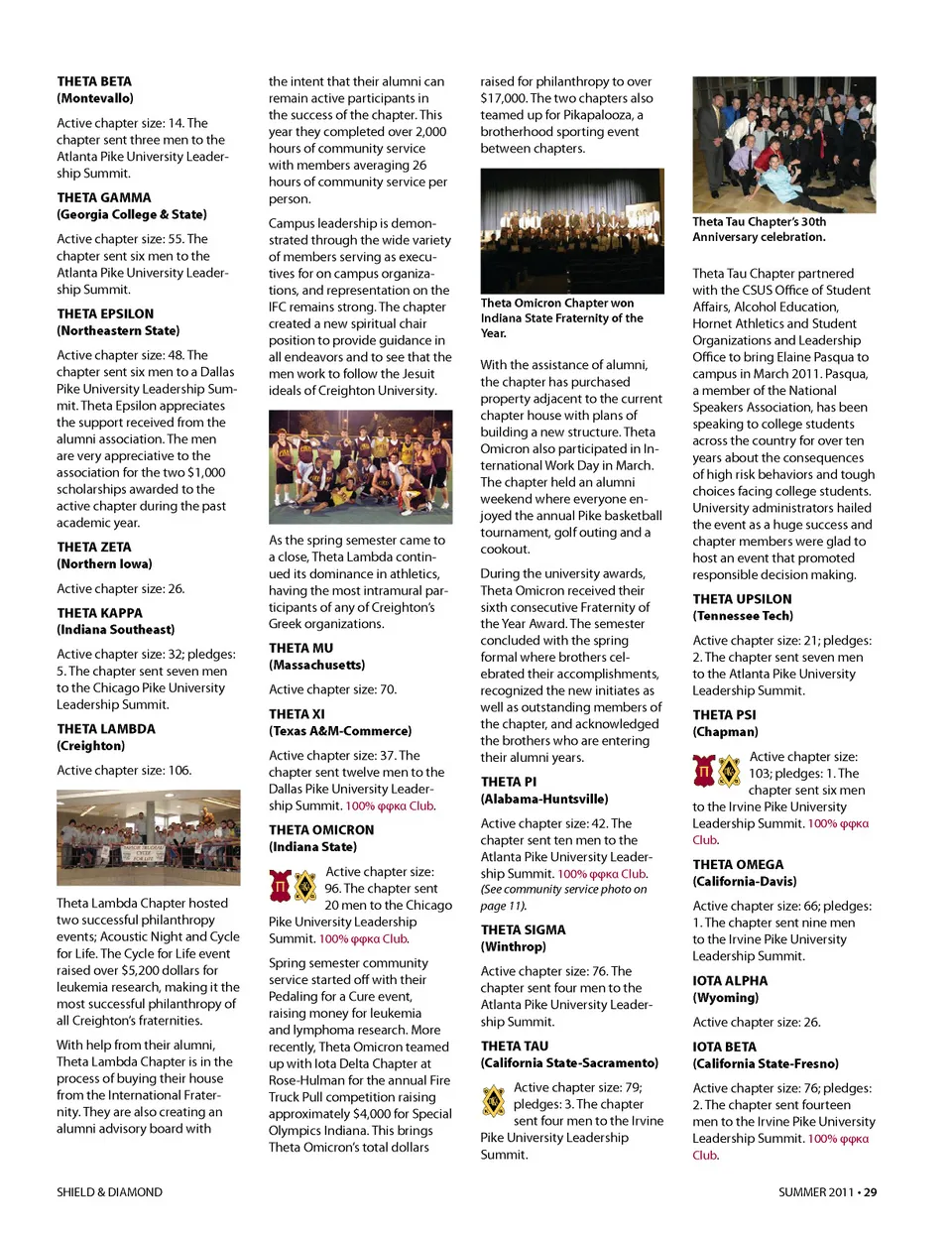 THETA BETA
(Montevallo)

Active chapter size: 14. The chapter sent three men to the Atlanta Pike University Leadership Summit.

THETA GAMMA
(Georgia College & State)

Active chapter size: 55. The chapter sent six men to the Atlanta Pike University Leadership Summit.

THETA EPSILON
(Northeastern State)

Active chapter size: 48. The chapter sent six men to a Dallas Pike University Leadership Summit. Theta Epsilon appreciates the support received from the alumni association. The men are very appreciative to the association for the two $1,000 scholarships awarded to the active chapter during the past academic year.

THETA ZETA
(Northern Iowa)

Active chapter size: 26.

THETA KAPPA
(Indiana Southeast)

Active chapter size: 32; pledges: 5. The chapter sent seven men to the Chicago Pike University Leadership Summit.

THETA LAMBDA
(Creighton)

Active chapter size: 106.

Theta Lambda Chapter hosted two successful philanthropy events; Acoustic Night and Cycle for Life. The Cycle for Life event raised over $5,200 dollars for leukemia research, making it the most successful philanthropy of all Creighton's fraternities.

With help from their alumni, Theta Lambda Chapter is in the process of buying their house from the International Fraternity. They are also creating an alumni advisory board with the intent that their alumni can remain active participants in the success of the chapter. This year they completed over 2,000 hours of community service with members averaging 26 hours of community service per person.

Campus leadership is demonstrated through the wide variety of members serving as executives for on campus organizations, and representation on the IFC remains strong. The chapter created a new spiritual chair position to provide guidance in all endeavors and to see that the men work to follow the Jesuit ideals of Creighton University.

As the spring semester came to a close, Theta Lambda continued its dominance in athletics, having the most intramural participants of any of Creighton's Greek organizations.

THETA MU
(Massachusetts)

Active chapter size: 70.

THETA XI
(Texas A&M-Commerce)

Active chapter size: 37. The chapter sent twelve men to the Dallas Pike University Leadership Summit. 100% φφκα Club.

THETA OMICRON
(Indiana State)

Active chapter size: 96. The chapter sent 20 men to the Chicago Pike University Leadership Summit. 100% φφκα Club.

Spring semester community service started off with their Pedaling for a Cure event, raising money for leukemia and lymphoma research. More recently, Theta Omicron teamed up with Iota Delta Chapter at Rose-Hulman for the annual Fire Truck Pull competition raising approximately $4,000 for Special Olympics Indiana. This brings Theta Omicron's total dollars raised for philanthropy to over $17,000. The two chapters also teamed up for Pikapalooza, a brotherhood sporting event between chapters.

Theta Omicron Chapter won Indiana State Fraternity of the Year.

With the assistance of alumni, the chapter has purchased property adjacent to the current chapter house with plans of building a new structure. Theta Omicron also participated in International Work Day in March. The chapter held an alumni weekend where everyone enjoyed the annual Pike basketball tournament, golf outing and a cookout.

During the university awards, Theta Omicron received their sixth consecutive Fraternity of the Year Award. The semester concluded with the spring formal where brothers celebrated their accomplishments, recognized the new initiates as well as outstanding members of the chapter, and acknowledged the brothers who are entering their alumni years.

THETA PI
(Alabama-Huntsville)

Active chapter size: 42. The chapter sent ten men to the Atlanta Pike University Leadership Summit. 100% φφκα Club. (See community service photo on page 11).

THETA SIGMA
(Winthrop)

Active chapter size: 76. The chapter sent four men to the Atlanta Pike University Leadership Summit.

THETA TAU
(California State-Sacramento)

Active chapter size: 79; pledges: 3. The chapter sent four men to the Irvine Pike University Leadership Summit.

Theta Tau Chapter's 30th Anniversary celebration.

Theta Tau Chapter partnered with the CSUS Office of Student Affairs, Alcohol Education, Hornet Athletics and Student Organizations and Leadership Office to bring Elaine Pasqua to campus in March 2011. Pasqua, a member of the National Speakers Association, has been speaking to college students across the country for over ten years about the consequences of high risk behaviors and tough choices facing college students. University administrators hailed the event as a huge success and chapter members were glad to host an event that promoted responsible decision making.

THETA UPSILON
(Tennessee Tech)

Active chapter size: 21; pledges: 2. The chapter sent seven men to the Atlanta Pike University Leadership Summit.

THETA PSI
(Chapman)

Active chapter size: 103; pledges: 1. The chapter sent six men to the Irvine Pike University Leadership Summit. 100% φφκα Club.

THETA OMEGA
(California-Davis)

Active chapter size: 66; pledges: 1. The chapter sent nine men to the Irvine Pike University Leadership Summit.

IOTA ALPHA
(Wyoming)

Active chapter size: 26.

IOTA BETA
(California State-Fresno)

Active chapter size: 76; pledges: 2. The chapter sent fourteen men to the Irvine Pike University Leadership Summit. 100% φφκα Club.

SHIELD & DIAMOND

SUMMER 2011 • 29